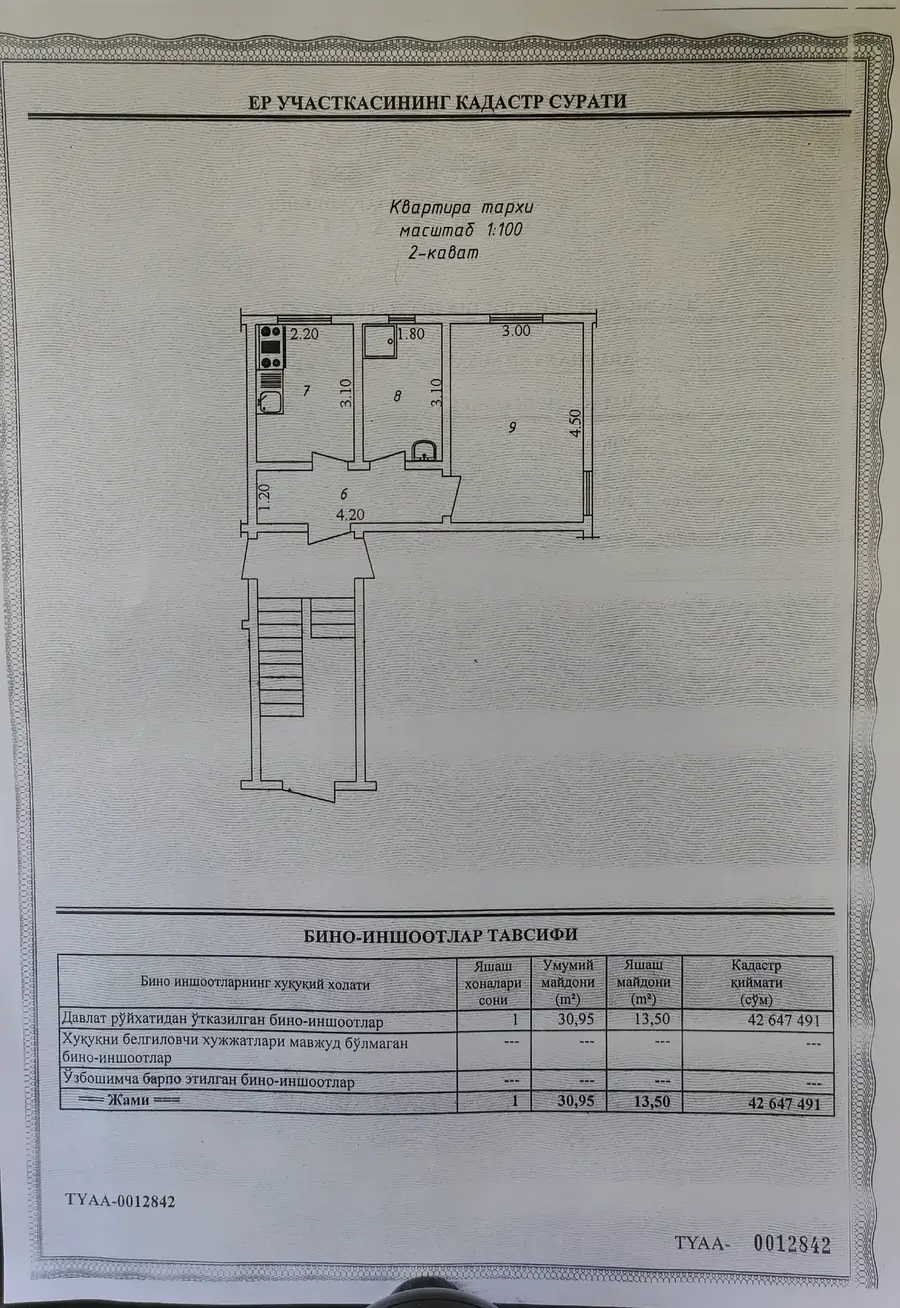 ЕР УЧАСТКАСИНИНГ КАДАСТР СУРАТИ

Квартира тархи
масштаб 1:100
2-кават

2.20
1.80
3.00
7
3.10
8
3.10
9
4.50
1.20
6
4.20

БИНО-ИНШООТЛАР ТАВСИФИ

| Бино иншоотларнинг хуқуқий холати | Яшаш хоналари сони | Умумий майдони (m²) | Яшаш майдони (m²) | Кадастр қиймати (сўм) |
|---|---|---|---|---|
| Давлат рўйхатидан ўтказилган бино-иншоотлар | 1 | 30,95 | 13,50 | 42 647 491 |
| Хуқуқни белгиловчи хужжатлари мавжуд бўлмаган бино-иншоотлар | --- | --- | --- | --- |
| Ўзбошимча барпо этилган бино-иншоотлар | --- | --- | --- | --- |
| === Жами === | 1 | 30,95 | 13,50 | 42 647 491 |

TYAA-0012842

TYAA- 0012842